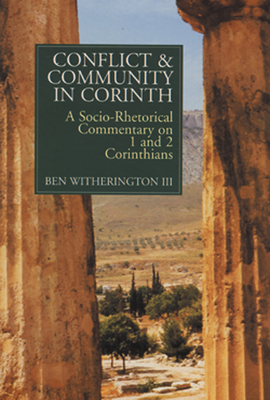 CONFLICT & COMMUNITY IN CORINTH

A Socio-Rhetorical Commentary on 1 and 2 Corinthians

BEN WITHERINGTON III